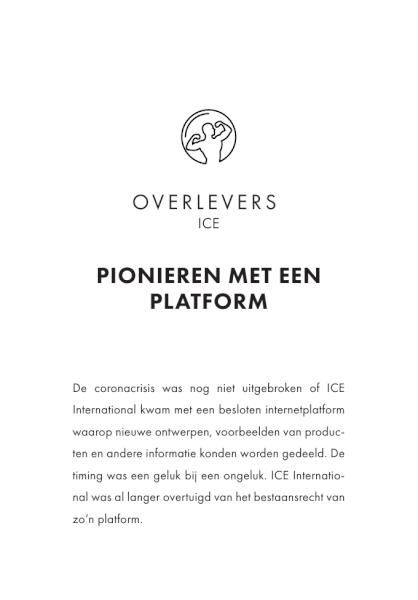 OVERLEVERS
ICE

PIONIEREN MET EEN PLATFORM

De coronacrisis was nog niet uitgebroken of ICE International kwam met een besloten internetplatform waarop nieuwe ontwerpen, voorbeelden van producten en andere informatie konden worden gedeeld. De timing was een geluk bij een ongeluk. ICE International was al langer overtuigd van het bestaansrecht van zo'n platform.